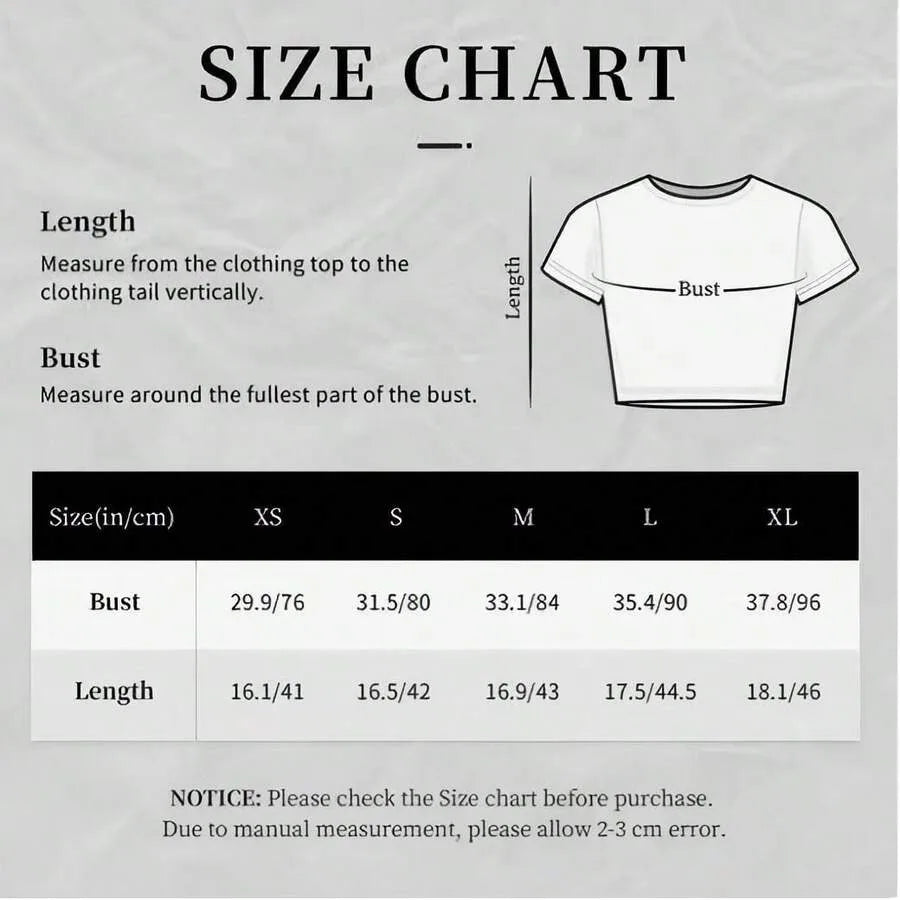 SIZE CHART

Length
Measure from the clothing top to the clothing tail vertically.

Bust
Measure around the fullest part of the bust.

Length

Bust

| Size(in/cm) | XS | S | M | L | XL |
|---|---|---|---|---|---|
| Bust | 29.9/76 | 31.5/80 | 33.1/84 | 35.4/90 | 37.8/96 |
| Length | 16.1/41 | 16.5/42 | 16.9/43 | 17.5/44.5 | 18.1/46 |

NOTICE: Please check the Size chart before purchase.
Due to manual measurement, please allow 2-3 cm error.